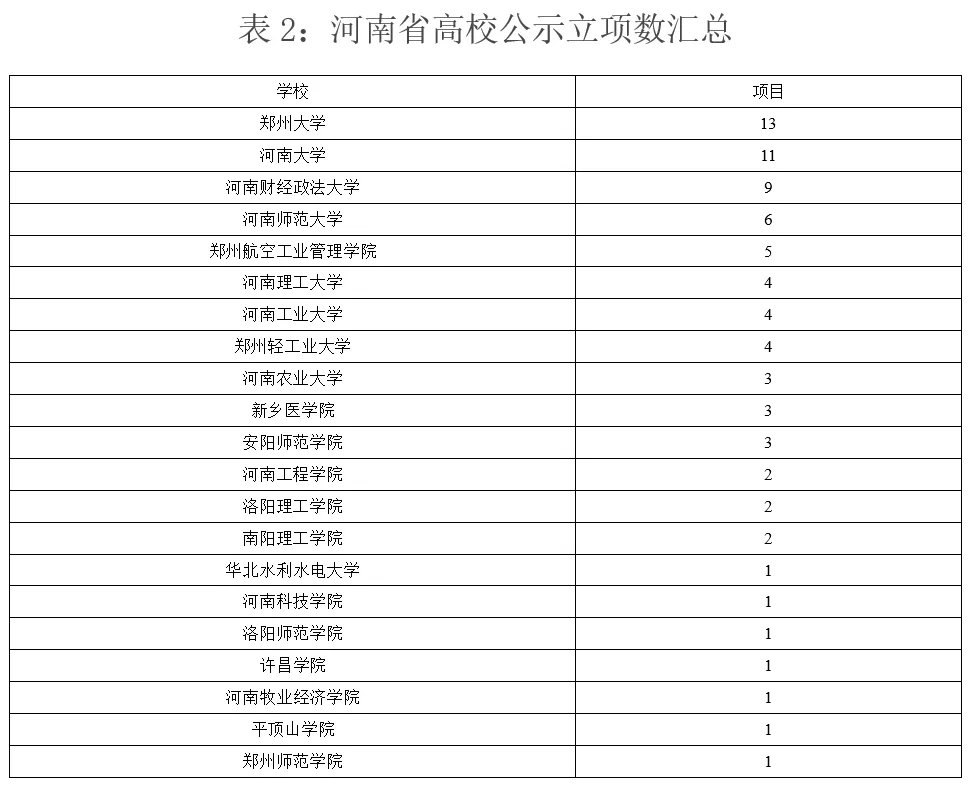 表 2：河南省高校公示立项数汇总

| 学校 | 项目 |
|---|---|
| 郑州大学 | 13 |
| 河南大学 | 11 |
| 河南财经政法大学 | 9 |
| 河南师范大学 | 6 |
| 郑州航空工业管理学院 | 5 |
| 河南理工大学 | 4 |
| 河南工业大学 | 4 |
| 郑州轻工业大学 | 4 |
| 河南农业大学 | 3 |
| 新乡医学院 | 3 |
| 安阳师范学院 | 3 |
| 河南工程学院 | 2 |
| 洛阳理工学院 | 2 |
| 南阳理工学院 | 2 |
| 华北水利水电大学 | 1 |
| 河南科技学院 | 1 |
| 洛阳师范学院 | 1 |
| 许昌学院 | 1 |
| 河南牧业经济学院 | 1 |
| 平顶山学院 | 1 |
| 郑州师范学院 | 1 |